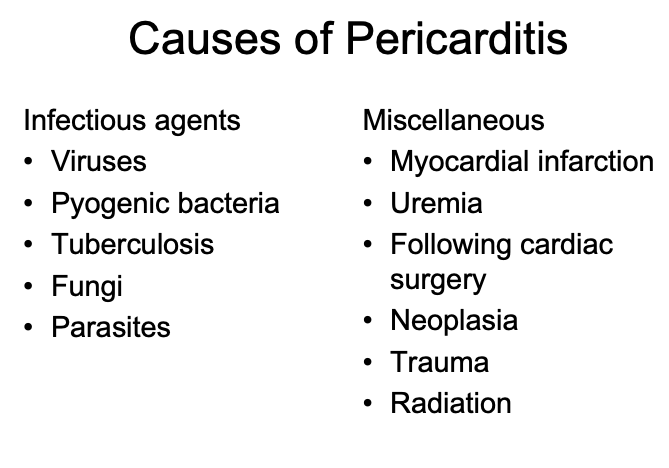 Causes of Pericarditis

Infectious agents
• Viruses
• Pyogenic bacteria
• Tuberculosis
• Fungi
• Parasites

Miscellaneous
• Myocardial infarction
• Uremia
• Following cardiac surgery
• Neoplasia
• Trauma
• Radiation